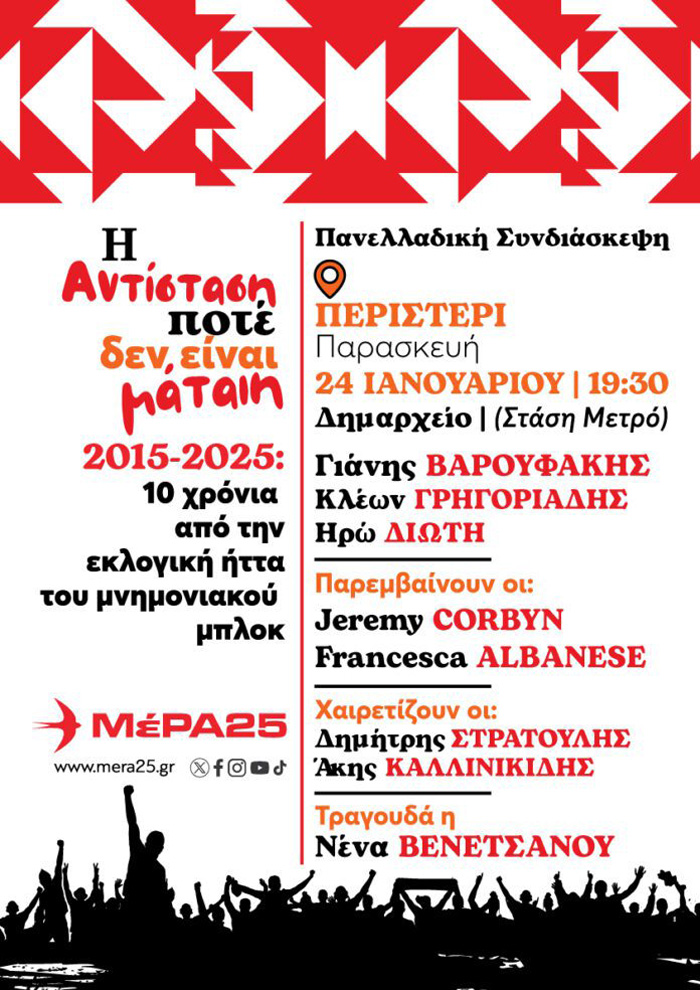 Η
Αντίσταση
ποτέ
δεν είναι
μάταιη

2015-2025:
10 χρόνια
από την
εκλογική ήττα
του μνημονιακού
μπλοκ

ΜέΡΑ25
www.mera25.gr

Πανελλαδική Συνδιάσκεψη

ΠΕΡΙΣΤΕΡΙ
Παρασκευή
24 ΙΑΝΟΥΑΡΙΟΥ | 19:30
Δημαρχείο | (Στάση Μετρό)

Γιάνης ΒΑΡΟΥΦΑΚΗΣ
Κλέων ΓΡΗΓΟΡΙΑΔΗΣ
Ηρώ ΔΙΩΤΗ

Παρεμβαίνουν οι:
Jeremy CORBYN
Francesca ALBANESE

Χαιρετίζουν οι:
Δημήτρης ΣΤΡΑΤΟΥΛΗΣ
Άκης ΚΑΛΛΙΝΙΚΙΔΗΣ

Τραγουδά η
Νένα ΒΕΝΕΤΣΑΝΟΥ